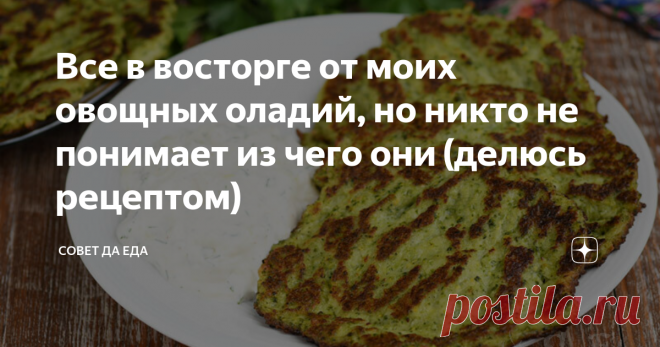 Все в восторге от моих овощных оладий, но никто не понимает из чего они (делюсь рецептом)

СОВЕТ ДА ЕДА

postila.ru